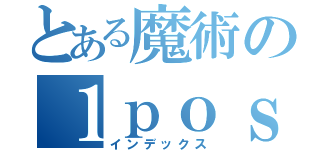 とある魔術の
１ｐｏｓ
インデックス